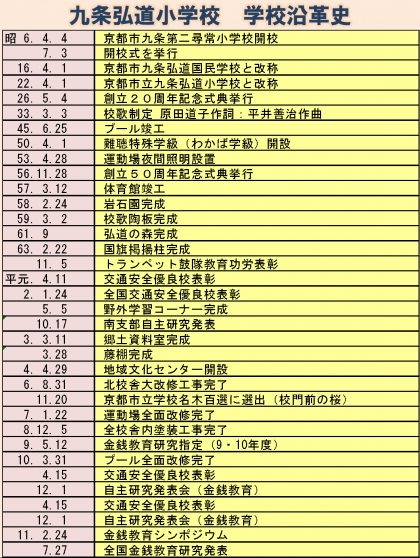 九条弘道小学校　学校沿革史

| | |
|---|---|
| 昭 6. 4. 4 | 京都市九条第二尋常小学校開校 |
| 7. 3 | 開校式を挙行 |
| 16. 4. 1 | 京都市九条弘道国民学校と改称 |
| 22. 4. 1 | 京都市立九条弘道小学校と改称 |
| 26. 5. 4 | 創立２０周年記念式典挙行 |
| 33. 3. 3 | 校歌制定 原田道子作詞：平井善治作曲 |
| 45. 6.25 | プール竣工 |
| 50. 4. 1 | 難聴特殊学級（わかば学級）開設 |
| 53. 4.28 | 運動場夜間照明設置 |
| 56.11.28 | 創立５０周年記念式典挙行 |
| 57. 3.12 | 体育館竣工 |
| 58. 2.24 | 岩石園完成 |
| 59. 3. 2 | 校歌陶板完成 |
| 61. 9 | 弘道の森完成 |
| 63. 2.22 | 国旗掲揚柱完成 |
| 11. 5 | トランペット鼓隊教育功労表彰 |
| 平元. 4.11 | 交通安全優良校表彰 |
| 2. 1.24 | 全国交通安全優良校表彰 |
| 5. 5 | 野外学習コーナー完成 |
| 10.17 | 南支部自主研究発表 |
| 3. 3.11 | 郷土資料室完成 |
| 3.28 | 藤棚完成 |
| 4. 4.29 | 地域文化センター開設 |
| 6. 8.31 | 北校舎大改修工事完了 |
| 11.20 | 京都市立学校名木百選に選出（校門前の桜） |
| 7. 1.22 | 運動場全面改修完了 |
| 8.12. 5 | 全校舎内塗装工事完了 |
| 9. 5.12 | 金銭教育研究指定（9・10年度） |
| 10. 3.31 | プール全面改修完了 |
| 4.15 | 交通安全優良校表彰 |
| 12. 1 | 自主研究発表会（金銭教育） |
| 4.15 | 交通安全優良校表彰 |
| 12. 1 | 自主研究発表会（金銭教育） |
| 11. 2.24 | 金銭教育シンポジウム |
| 7.27 | 全国金銭教育研究発表 |